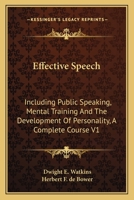 KESSINGER'S LEGACY REPRINTS

Effective Speech

Including Public Speaking, Mental Training And The Development Of Personality, A Complete Course V1

Dwight E. Watkins
Herbert F. de Bower